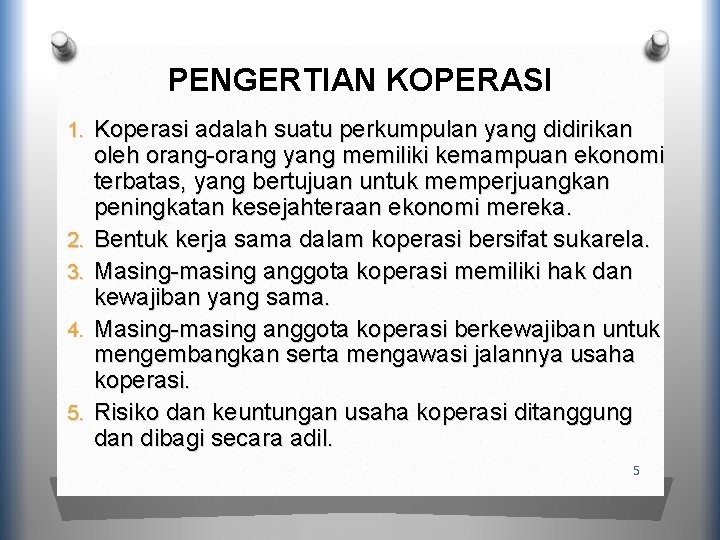 PENGERTIAN KOPERASI

1. Koperasi adalah suatu perkumpulan yang didirikan oleh orang-orang yang memiliki kemampuan ekonomi terbatas, yang bertujuan untuk memperjuangkan peningkatan kesejahteraan ekonomi mereka.
2. Bentuk kerja sama dalam koperasi bersifat sukarela.
3. Masing-masing anggota koperasi memiliki hak dan kewajiban yang sama.
4. Masing-masing anggota koperasi berkewajiban untuk mengembangkan serta mengawasi jalannya usaha koperasi.
5. Risiko dan keuntungan usaha koperasi ditanggung dan dibagi secara adil.

5